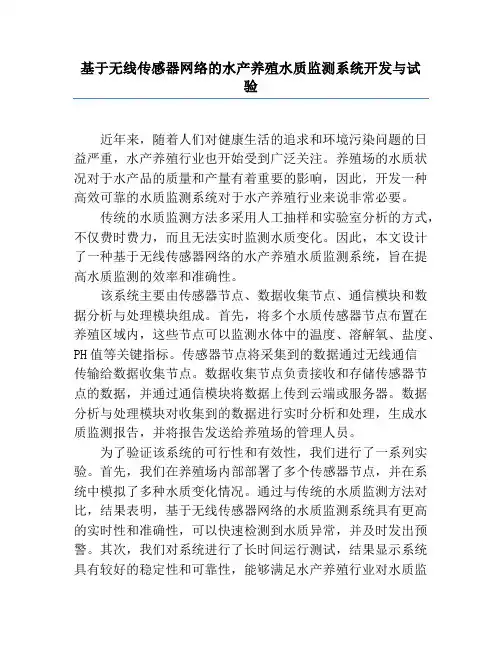 基于无线传感器网络的水产养殖水质监测系统开发与试验

近年来，随着人们对健康生活的追求和环境污染问题的日益严重，水产养殖行业也开始受到广泛关注。养殖场的水质状况对于水产品的质量和产量有着重要的影响，因此，开发一种高效可靠的水质监测系统对于水产养殖行业来说非常必要。

传统的水质监测方法多采用人工抽样和实验室分析的方式，不仅费时费力，而且无法实时监测水质变化。因此，本文设计了一种基于无线传感器网络的水产养殖水质监测系统，旨在提高水质监测的效率和准确性。

该系统主要由传感器节点、数据收集节点、通信模块和数据分析与处理模块组成。首先，将多个水质传感器节点布置在养殖区域内，这些节点可以监测水体中的温度、溶解氧、盐度、PH值等关键指标。传感器节点将采集到的数据通过无线通信传输给数据收集节点。数据收集节点负责接收和存储传感器节点的数据，并通过通信模块将数据上传到云端或服务器。数据分析与处理模块对收集到的数据进行实时分析和处理，生成水质监测报告，并将报告发送给养殖场的管理人员。

为了验证该系统的可行性和有效性，我们进行了一系列实验。首先，我们在养殖场内部部署了多个传感器节点，并在系统中模拟了多种水质变化情况。通过与传统的水质监测方法对比，结果表明，基于无线传感器网络的水质监测系统具有更高的实时性和准确性，可以快速检测到水质异常，并及时发出预警。其次，我们对系统进行了长时间运行测试，结果显示系统具有较好的稳定性和可靠性，能够满足水产养殖行业对水质监